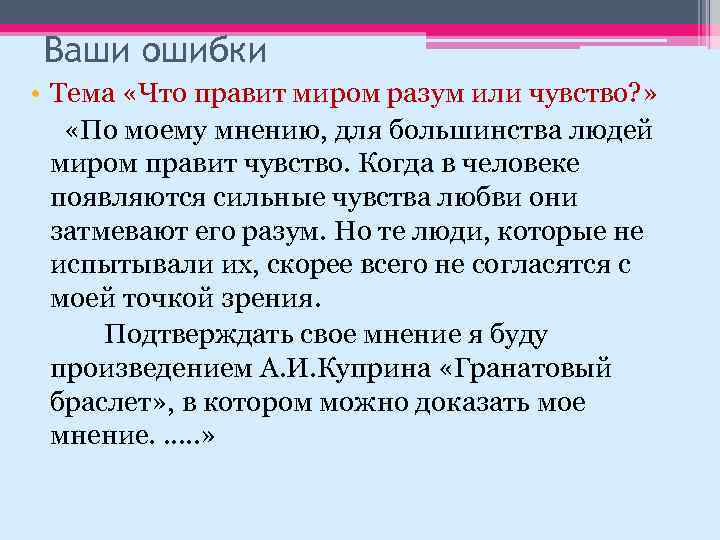 Ваши ошибки

• Тема «Что правит миром разум или чувство?»

«По моему мнению, для большинства людей миром правит чувство. Когда в человеке появляются сильные чувства любви они затмевают его разум. Но те люди, которые не испытывали их, скорее всего не согласятся с моей точкой зрения.

Подтверждать свое мнение я буду произведением А.И.Куприна «Гранатовый браслет», в котором можно доказать мое мнение. .....»